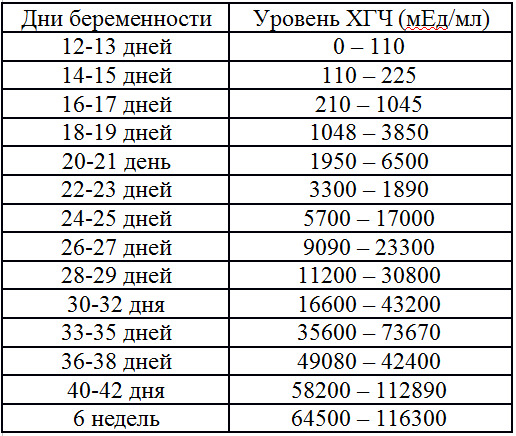 | Дни беременности | Уровень ХГЧ (мЕд/мл) |
|---|---|
| 12-13 дней | 0 – 110 |
| 14-15 дней | 110 – 225 |
| 16-17 дней | 210 – 1045 |
| 18-19 дней | 1048 – 3850 |
| 20-21 день | 1950 – 6500 |
| 22-23 дней | 3300 – 1890 |
| 24-25 дней | 5700 – 17000 |
| 26-27 дней | 9090 – 23300 |
| 28-29 дней | 11200 – 30800 |
| 30-32 дня | 16600 – 43200 |
| 33-35 дней | 35600 – 73670 |
| 36-38 дней | 49080 – 42400 |
| 40-42 дня | 58200 – 112890 |
| 6 недель | 64500 – 116300 |